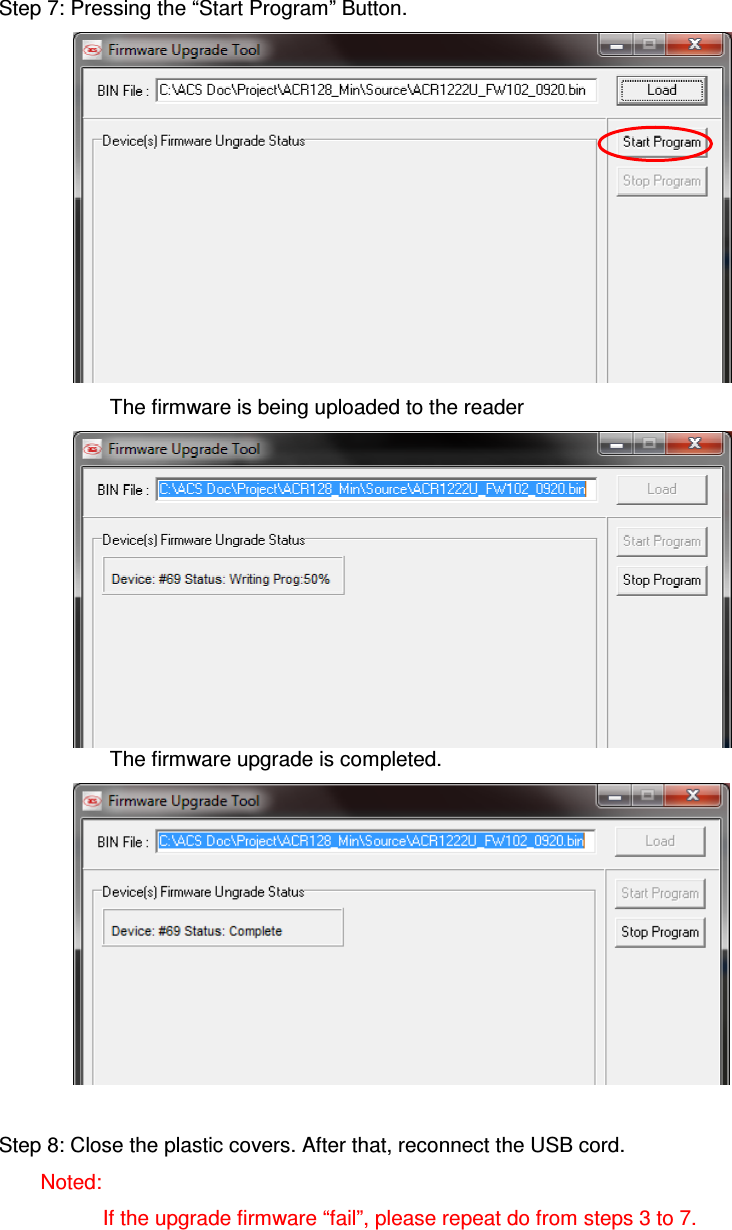 Step 7: Pressing the “Start Program” Button.

Firmware Upgrade Tool

BIN File : C:\ACS Doc\Project\ACR128_Min\Source\ACR1222U_FW102_0920.bin

Load

Device(s) Firmware Ungrade Status

Start Program

Stop Program

The firmware is being uploaded to the reader

Firmware Upgrade Tool

BIN File : C:\ACS Doc\Project\ACR128_Min\Source\ACR1222U_FW102_0920.bin

Load

Device(s) Firmware Ungrade Status

Device: #69 Status: Writing Prog:50%

Start Program

Stop Program

The firmware upgrade is completed.

Firmware Upgrade Tool

BIN File : C:\ACS Doc\Project\ACR128_Min\Source\ACR1222U_FW102_0920.bin

Load

Device(s) Firmware Ungrade Status

Device: #69 Status: Complete

Start Program

Stop Program

Step 8: Close the plastic covers. After that, reconnect the USB cord.

Noted:

If the upgrade firmware “fail”, please repeat do from steps 3 to 7.